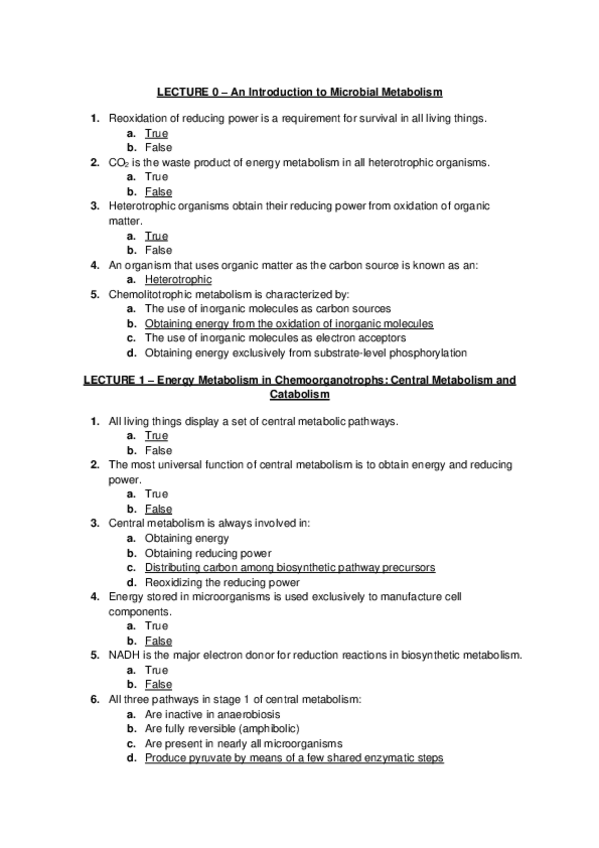 LECTURE 0 – An Introduction to Microbial Metabolism

1. Reoxidation of reducing power is a requirement for survival in all living things.
a. True
b. False
2. $CO_2$ is the waste product of energy metabolism in all heterotrophic organisms.
a. True
b. False
3. Heterotrophic organisms obtain their reducing power from oxidation of organic matter.
a. True
b. False
4. An organism that uses organic matter as the carbon source is known as an:
a. Heterotrophic
5. Chemolitotrophic metabolism is characterized by:
a. The use of inorganic molecules as carbon sources
b. Obtaining energy from the oxidation of inorganic molecules
c. The use of inorganic molecules as electron acceptors
d. Obtaining energy exclusively from substrate-level phosphorylation

LECTURE 1 – Energy Metabolism in Chemoorganotrophs: Central Metabolism and Catabolism

1. All living things display a set of central metabolic pathways.
a. True
b. False
2. The most universal function of central metabolism is to obtain energy and reducing power.
a. True
b. False
3. Central metabolism is always involved in:
a. Obtaining energy
b. Obtaining reducing power
c. Distributing carbon among biosynthetic pathway precursors
d. Reoxidizing the reducing power
4. Energy stored in microorganisms is used exclusively to manufacture cell components.
a. True
b. False
5. NADH is the major electron donor for reduction reactions in biosynthetic metabolism.
a. True
b. False
6. All three pathways in stage 1 of central metabolism:
a. Are inactive in anaerobiosis
b. Are fully reversible (amphibolic)
c. Are present in nearly all microorganisms
d. Produce pyruvate by means of a few shared enzymatic steps